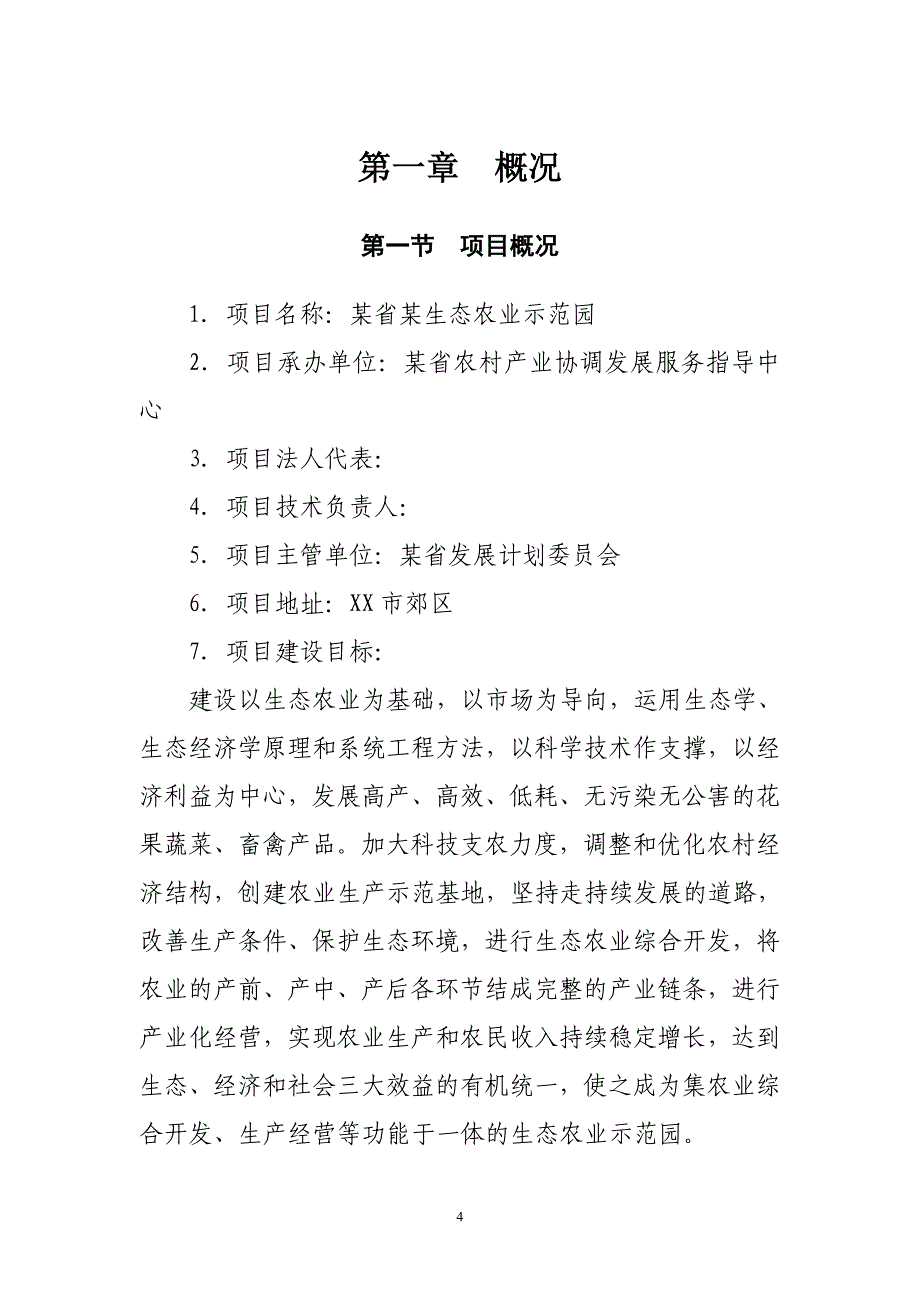 第一章　概况

第一节　项目概况

1. 项目名称：某省某生态农业示范园

2. 项目承办单位：某省农村产业协调发展服务指导中心

3. 项目法人代表：

4. 项目技术负责人：

5. 项目主管单位：某省发展计划委员会

6. 项目地址：XX 市郊区

7. 项目建设目标：

建设以生态农业为基础，以市场为导向，运用生态学、生态经济学原理和系统工程方法，以科学技术作支撑，以经济利益为中心，发展高产、高效、低耗、无污染无公害的花果蔬菜、畜禽产品。加大科技支农力度，调整和优化农村经济结构，创建农业生产示范基地，坚持走持续发展的道路，改善生产条件、保护生态环境，进行生态农业综合开发，将农业的产前、产中、产后各环节结成完整的产业链条，进行产业化经营，实现农业生产和农民收入持续稳定增长，达到生态、经济和社会三大效益的有机统一，使之成为集农业综合开发、生产经营等功能于一体的生态农业示范园。

4